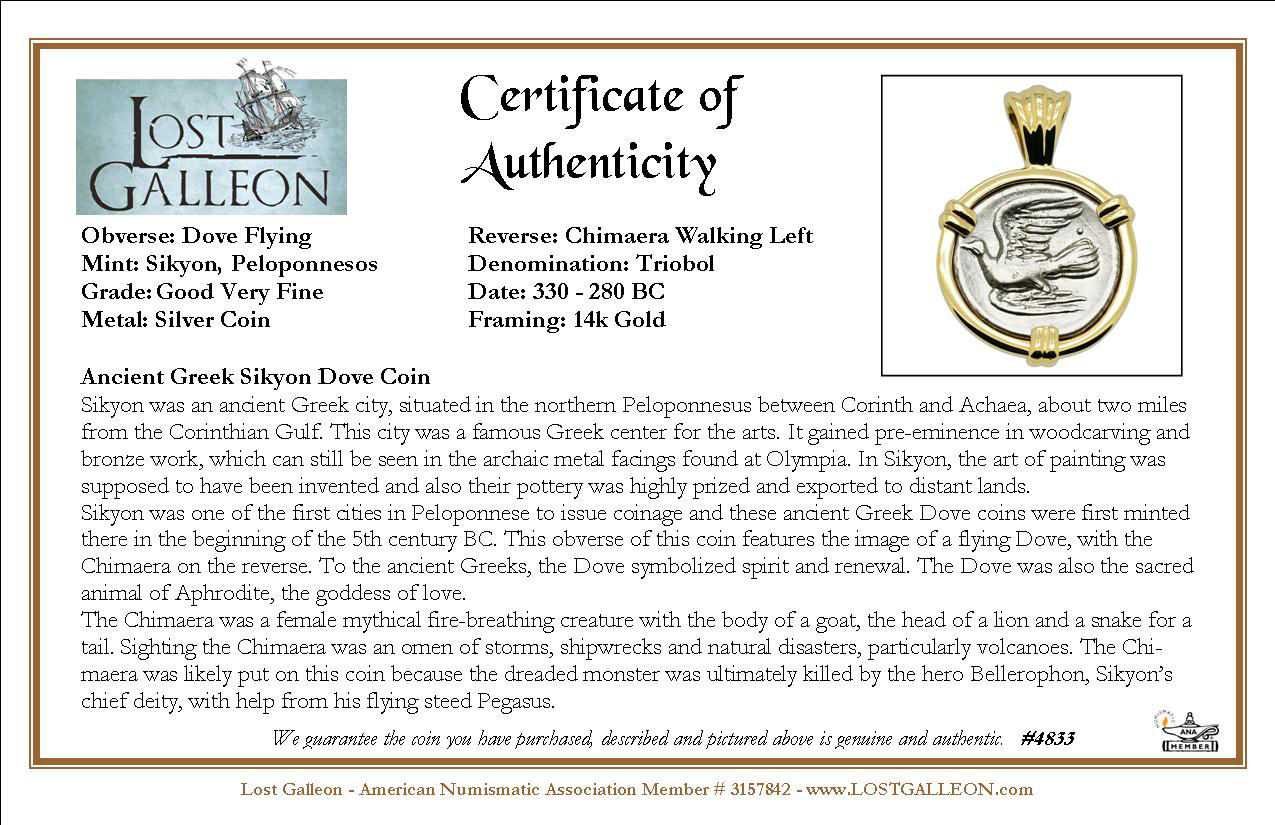 LOST GALLEON

Certificate of Authenticity

Obverse: Dove Flying
Mint: Sikyon, Peloponnesos
Grade: Good Very Fine
Metal: Silver Coin

Reverse: Chimaera Walking Left
Denomination: Triobol
Date: 330 - 280 BC
Framing: 14k Gold

Ancient Greek Sikyon Dove Coin
Sikyon was an ancient Greek city, situated in the northern Peloponnesus between Corinth and Achaea, about two miles from the Corinthian Gulf. This city was a famous Greek center for the arts. It gained pre-eminence in woodcarving and bronze work, which can still be seen in the archaic metal facings found at Olympia. In Sikyon, the art of painting was supposed to have been invented and also their pottery was highly prized and exported to distant lands.
Sikyon was one of the first cities in Peloponnese to issue coinage and these ancient Greek Dove coins were first minted there in the beginning of the 5th century BC. This obverse of this coin features the image of a flying Dove, with the Chimaera on the reverse. To the ancient Greeks, the Dove symbolized spirit and renewal. The Dove was also the sacred animal of Aphrodite, the goddess of love.
The Chimaera was a female mythical fire-breathing creature with the body of a goat, the head of a lion and a snake for a tail. Sighting the Chimaera was an omen of storms, shipwrecks and natural disasters, particularly volcanoes. The Chimaera was likely put on this coin because the dreaded monster was ultimately killed by the hero Bellerophon, Sikyon's chief deity, with help from his flying steed Pegasus.

We guarantee the coin you have purchased, described and pictured above is genuine and authentic. #4833

ANA MEMBER

Lost Galleon - American Numismatic Association Member # 3157842 - www.LOSTGALLEON.com